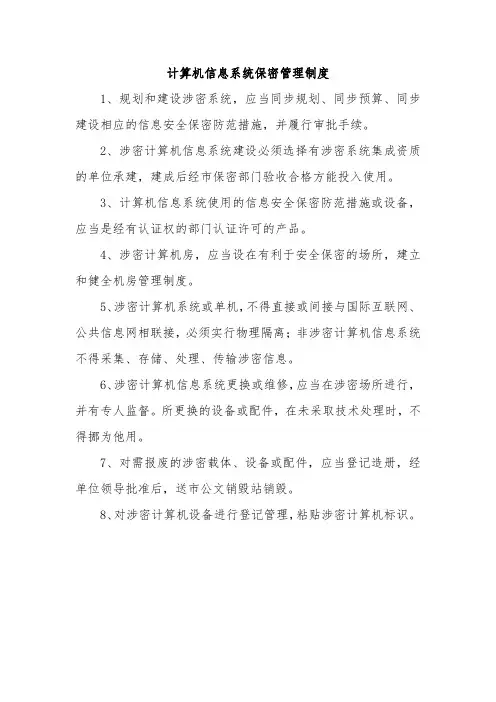 计算机信息系统保密管理制度

1、规划和建设涉密系统，应当同步规划、同步预算、同步建设相应的信息安全保密防范措施，并履行审批手续。

2、涉密计算机信息系统建设必须选择有涉密系统集成资质的单位承建，建成后经市保密部门验收合格方能投入使用。

3、计算机信息系统使用的信息安全保密防范措施或设备，应当是经有认证权的部门认证许可的产品。

4、涉密计算机房，应当设在有利于安全保密的场所，建立和健全机房管理制度。

5、涉密计算机系统或单机，不得直接或间接与国际互联网、公共信息网相联接，必须实行物理隔离；非涉密计算机信息系统不得采集、存储、处理、传输涉密信息。

6、涉密计算机信息系统更换或维修，应当在涉密场所进行，并有专人监督。所更换的设备或配件，在未采取技术处理时，不得挪为他用。

7、对需报废的涉密载体、设备或配件，应当登记造册，经单位领导批准后，送市公文销毁站销毁。

8、对涉密计算机设备进行登记管理，粘贴涉密计算机标识。